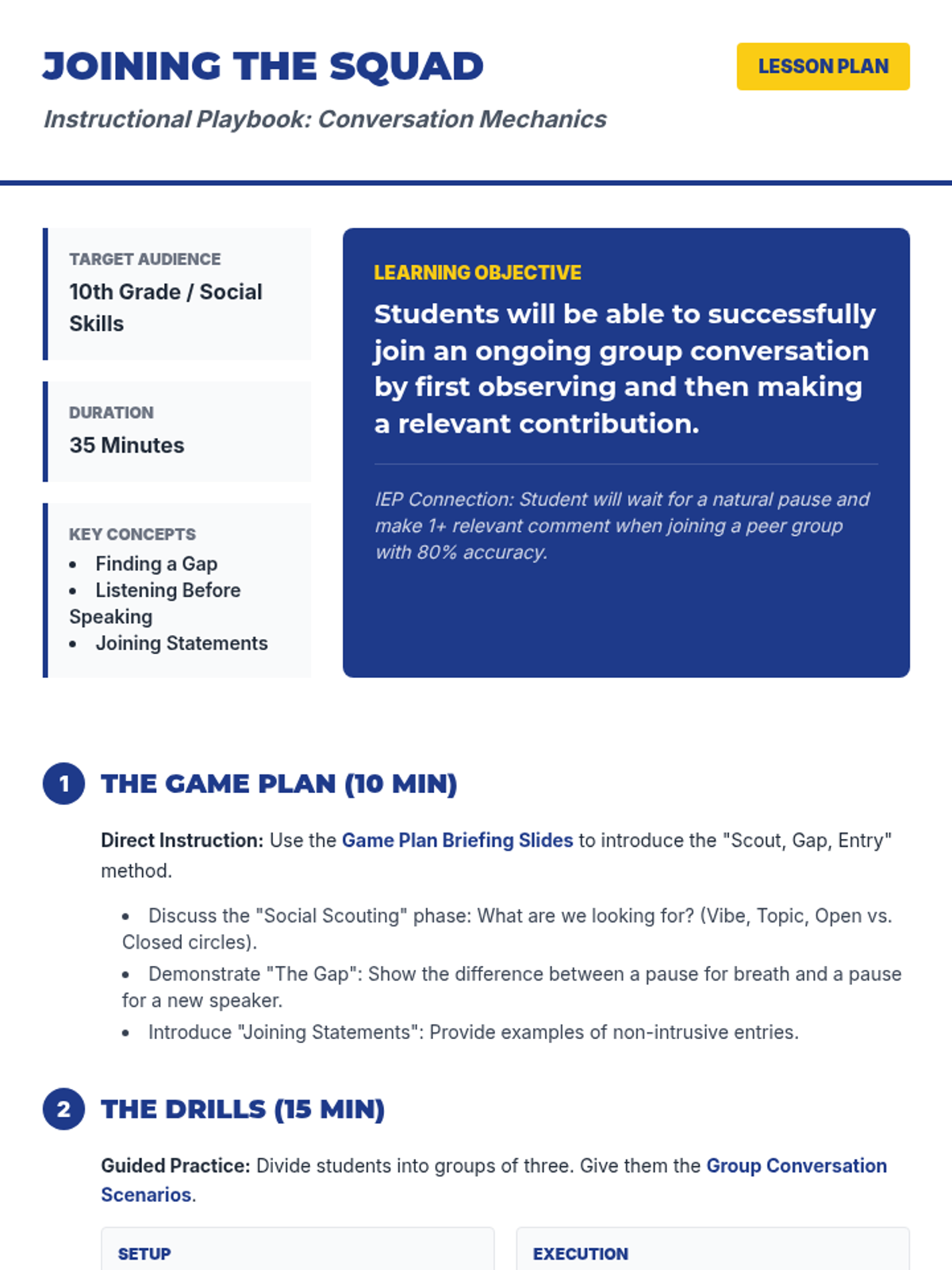 JOINING THE SQUAD

LESSON PLAN

Instructional Playbook: Conversation Mechanics

TARGET AUDIENCE
10th Grade / Social Skills

DURATION
35 Minutes

KEY CONCEPTS
- Finding a Gap
- Listening Before Speaking
- Joining Statements

LEARNING OBJECTIVE
Students will be able to successfully join an ongoing group conversation by first observing and then making a relevant contribution.

IEP Connection: Student will wait for a natural pause and make 1+ relevant comment when joining a peer group with 80% accuracy.

1 THE GAME PLAN (10 MIN)

Direct Instruction: Use the Game Plan Briefing Slides to introduce the "Scout, Gap, Entry" method.

- Discuss the "Social Scouting" phase: What are we looking for? (Vibe, Topic, Open vs. Closed circles).
- Demonstrate "The Gap": Show the difference between a pause for breath and a pause for a new speaker.
- Introduce "Joining Statements": Provide examples of non-intrusive entries.

2 THE DRILLS (15 MIN)

Guided Practice: Divide students into groups of three. Give them the Group Conversation Scenarios.

SETUP

EXECUTION